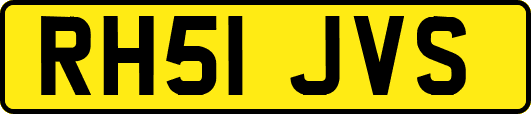 RH51 JVS